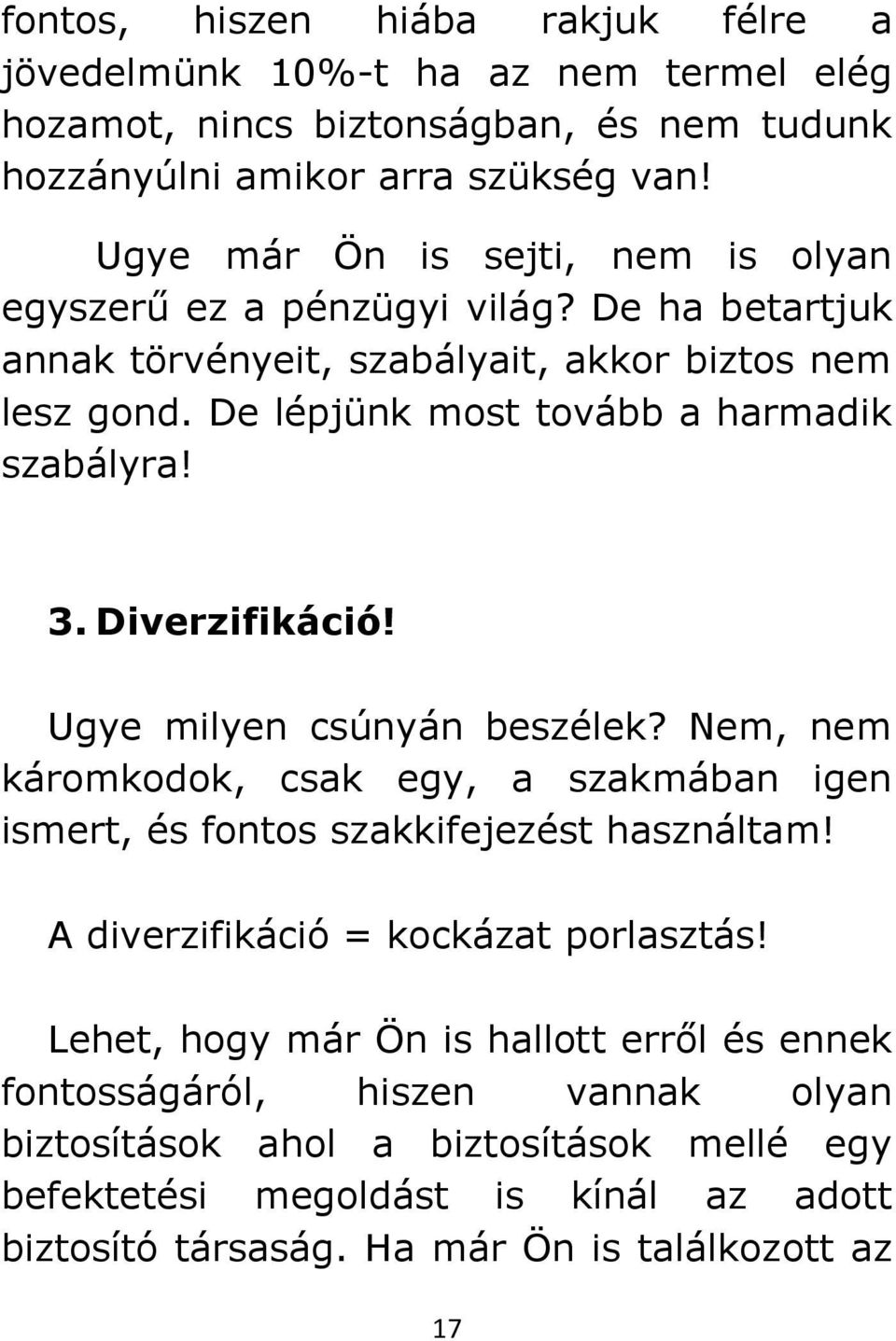 fontos, hiszen hiába rakjuk félre a jövedelmünk 10%-t ha az nem termel elég hozamot, nincs biztonságban, és nem tudunk hozzányúlni amikor arra szükség van!

Ugye már Ön is sejti, nem is olyan egyszerű ez a pénzügyi világ? De ha betartjuk annak törvényeit, szabályait, akkor biztos nem lesz gond. De lépjünk most tovább a harmadik szabályra!

3. Diverzifikáció!

Ugye milyen csúnyán beszélek? Nem, nem káromkodok, csak egy, a szakmában igen ismert, és fontos szakkifejezést használtam!

A diverzifikáció = kockázat porlasztás!

Lehet, hogy már Ön is hallott erről és ennek fontosságáról, hiszen vannak olyan biztosítások ahol a biztosítások mellé egy befektetési megoldást is kínál az adott biztosító társaság. Ha már Ön is találkozott az

17